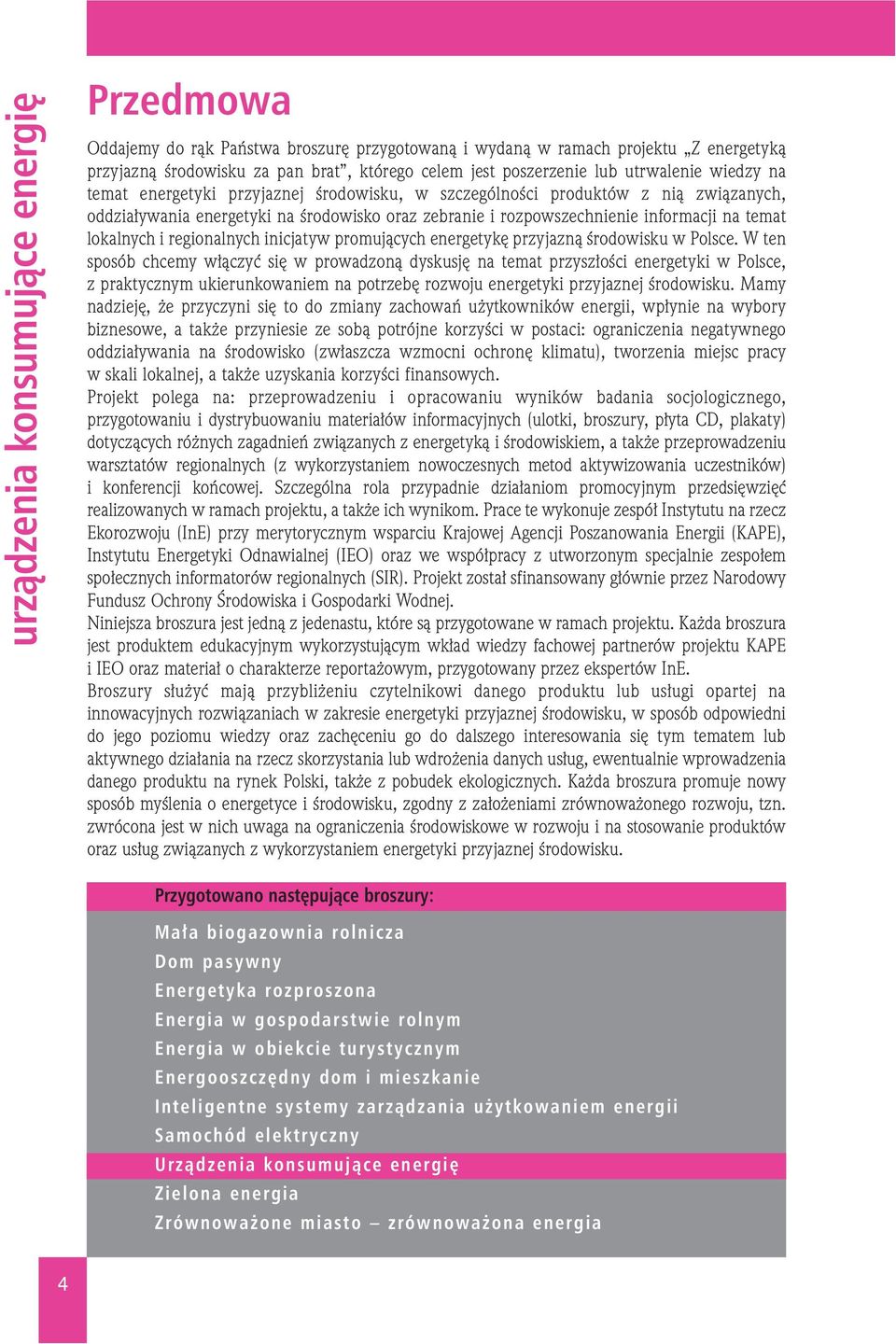 urządzenia konsumujące energię

Przedmowa

Oddajemy do rąk Państwa broszurę przygotowaną i wydaną w ramach projektu „Z energetyką przyjazną środowisku za pan brat”, którego celem jest poszerzenie lub utrwalenie wiedzy na temat energetyki przyjaznej środowisku, w szczególności produktów z nią związanych, oddziaływania energetyki na środowisko oraz zebranie i rozpowszechnienie informacji na temat lokalnych i regionalnych inicjatyw promujących energetykę przyjazną środowisku w Polsce. W ten sposób chcemy włączyć się w prowadzoną dyskusję na temat przyszłości energetyki w Polsce, z praktycznym ukierunkowaniem na potrzebę rozwoju energetyki przyjaznej środowisku. Mamy nadzieję, że przyczyni się to do zmiany zachowań użytkowników energii, wpłynie na wybory biznesowe, a także przyniesie ze sobą potrójne korzyści w postaci: ograniczenia negatywnego oddziaływania na środowisko (zwłaszcza wzmocni ochronę klimatu), tworzenia miejsc pracy w skali lokalnej, a także uzyskania korzyści finansowych.
Projekt polega na: przeprowadzeniu i opracowaniu wyników badania socjologicznego, przygotowaniu i dystrybuowaniu materiałów informacyjnych (ulotki, broszury, płyta CD, plakaty) dotyczących różnych zagadnień związanych z energetyką i środowiskiem, a także przeprowadzeniu warsztatów regionalnych (z wykorzystaniem nowoczesnych metod aktywizowania uczestników) i konferencji końcowej. Szczególna rola przypadnie działaniom promocyjnym przedsięwzięć realizowanych w ramach projektu, a także ich wynikom. Prace te wykonuje zespół Instytutu na rzecz Ekorozwoju (InE) przy merytorycznym wsparciu Krajowej Agencji Poszanowania Energii (KAPE), Instytutu Energetyki Odnawialnej (IEO) oraz we współpracy z utworzonym specjalnie zespołem społecznych informatorów regionalnych (SIR). Projekt został sfinansowany głównie przez Narodowy Fundusz Ochrony Środowiska i Gospodarki Wodnej.
Niniejsza broszura jest jedną z jedenastu, które są przygotowane w ramach projektu. Każda broszura jest produktem edukacyjnym wykorzystującym wkład wiedzy fachowej partnerów projektu KAPE i IEO oraz materiał o charakterze reportażowym, przygotowany przez ekspertów InE.
Broszury służyć mają przybliżeniu czytelnikowi danego produktu lub usługi opartej na innowacyjnych rozwiązaniach w zakresie energetyki przyjaznej środowisku, w sposób odpowiedni do jego poziomu wiedzy oraz zachęceniu go do dalszego interesowania się tym tematem lub aktywnego działania na rzecz skorzystania lub wdrożenia danych usług, ewentualnie wprowadzenia danego produktu na rynek Polski, także z pobudek ekologicznych. Każda broszura promuje nowy sposób myślenia o energetyce i środowisku, zgodny z założeniami zrównoważonego rozwoju, tzn. zwrócona jest w nich uwaga na ograniczenia środowiskowe w rozwoju i na stosowanie produktów oraz usług związanych z wykorzystaniem energetyki przyjaznej środowisku.

Przygotowano następujące broszury:

Mała biogazownia rolnicza
Dom pasywny
Energetyka rozproszona
Energia w gospodarstwie rolnym
Energia w obiekcie turystycznym
Energooszczędny dom i mieszkanie
Inteligentne systemy zarządzania użytkowaniem energii
Samochód elektryczny
Urządzenia konsumujące energię
Zielona energia
Zrównoważone miasto – zrównoważona energia

4